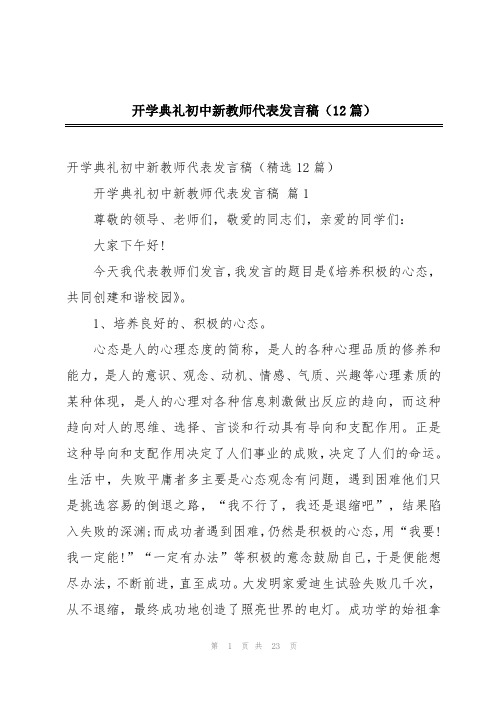 开学典礼初中新教师代表发言稿（12篇）

开学典礼初中新教师代表发言稿（精选12篇）

开学典礼初中新教师代表发言稿 篇1

尊敬的领导、老师们，敬爱的同志们，亲爱的同学们：

大家下午好！

今天我代表教师们发言，我发言的题目是《培养积极的心态，共同创建和谐校园》。

1、培养良好的、积极的心态。

心态是人的心理态度的简称，是人的各种心理品质的修养和能力，是人的意识、观念、动机、情感、气质、兴趣等心理素质的某种体现，是人的心理对各种信息刺激做出反应的趋向，而这种趋向对人的思维、选择、言谈和行动具有导向和支配作用。正是这种导向和支配作用决定了人们事业的成败，决定了人们的命运。生活中，失败平庸者多主要是心态观念有问题，遇到困难他们只是挑选容易的倒退之路，“我不行了，我还是退缩吧”，结果陷入失败的深渊；而成功者遇到困难，仍然是积极的心态，用“我要！我一定能！”“一定有办法”等积极的意念鼓励自己，于是便能想尽办法，不断前进，直至成功。大发明家爱迪生试验失败几千次，从不退缩，最终成功地创造了照亮世界的电灯。成功学的始祖拿

第 1 页 共 23 页